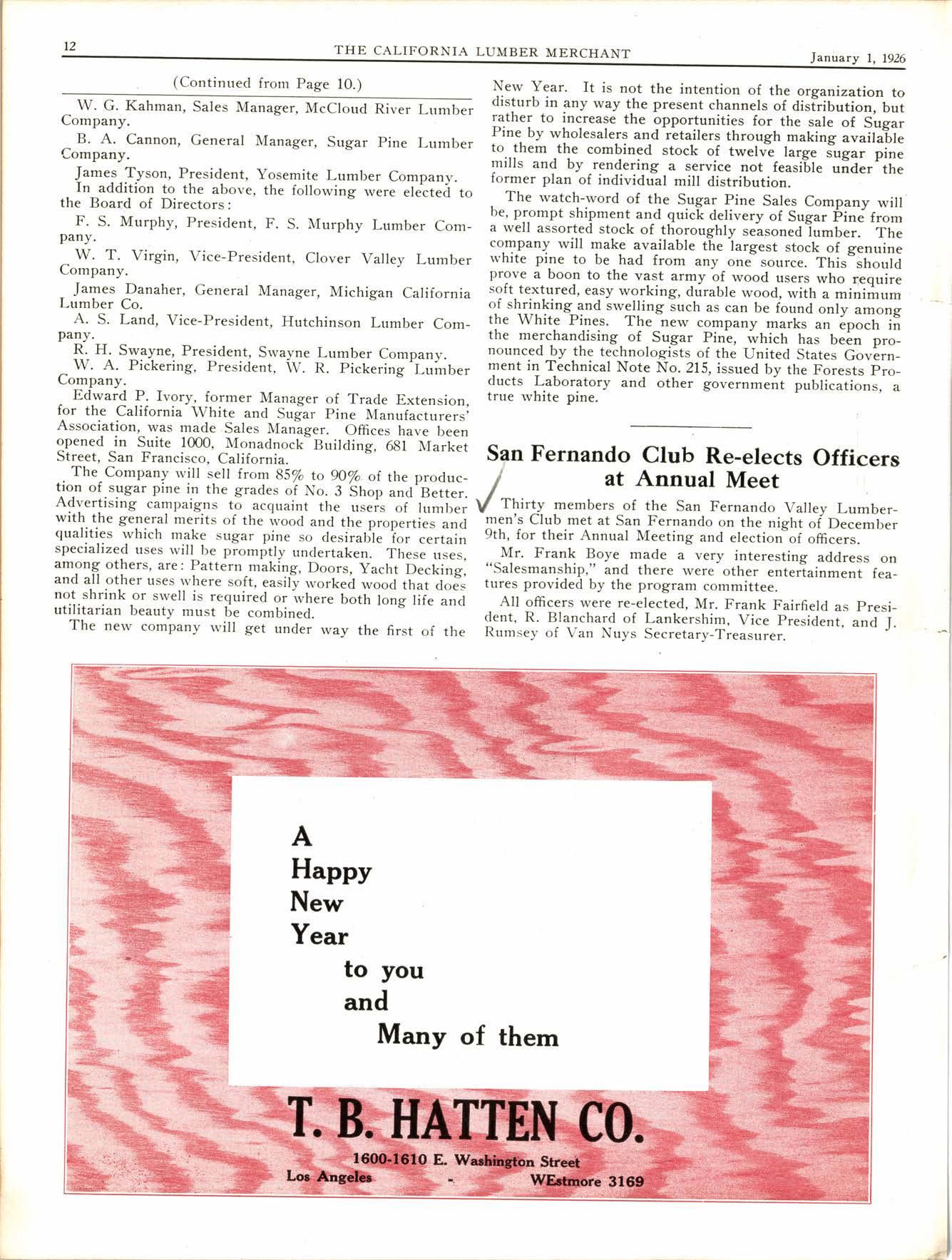 12 THE CALIFORNIA LUMBER MERCHANT January 1, 1926

(Continued from Page 10.)

W. G. Kahman, Sales Manager, McCloud River Lumber Company.

B. A. Cannon, General Manager, Sugar Pine Lumber Company.

James Tyson, President, Yosemite Lumber Company.

In addition to the above, the following were elected to the Board of Directors:

F. S. Murphy, President, F. S. Murphy Lumber Company.

W. T. Virgin, Vice-President, Clover Valley Lumber Company.

James Danaher, General Manager, Michigan California Lumber Co.

A. S. Land, Vice-President, Hutchinson Lumber Company.

R. H. Swayne, President, Swayne Lumber Company.

W. A. Pickering, President, W. R. Pickering Lumber Company.

Edward P. Ivory, former Manager of Trade Extension, for the California White and Sugar Pine Manufacturers' Association, was made Sales Manager. Offices have been opened in Suite 1000, Monadnock Building, 681 Market Street, San Francisco, California.

The Company will sell from 85% to 90% of the production of sugar pine in the grades of No. 3 Shop and Better. Advertising campaigns to acquaint the users of lumber with the general merits of the wood and the properties and qualities which make sugar pine so desirable for certain specialized uses will be promptly undertaken. These uses, among others, are: Pattern making, Doors, Yacht Decking, and all other uses where soft, easily worked wood that does not shrink or swell is required or where both long life and utilitarian beauty must be combined.

The new company will get under way the first of the New Year. It is not the intention of the organization to disturb in any way the present channels of distribution, but rather to increase the opportunities for the sale of Sugar Pine by wholesalers and retailers through making available to them the combined stock of twelve large sugar pine mills and by rendering a service not feasible under the former plan of individual mill distribution.

The watch-word of the Sugar Pine Sales Company will be, prompt shipment and quick delivery of Sugar Pine from a well assorted stock of thoroughly seasoned lumber. The company will make available the largest stock of genuine white pine to be had from any one source. This should prove a boon to the vast army of wood users who require soft textured, easy working, durable wood, with a minimum of shrinking and swelling such as can be found only among the White Pines. The new company marks an epoch in the merchandising of Sugar Pine, which has been pronounced by the technologists of the United States Government in Technical Note No. 215, issued by the Forests Products Laboratory and other government publications, a true white pine.

San Fernando Club Re-elects Officers at Annual Meet

Thirty members of the San Fernando Valley Lumbermen's Club met at San Fernando on the night of December 9th, for their Annual Meeting and election of officers.

Mr. Frank Boye made a very interesting address on "Salesmanship," and there were other entertainment features provided by the program committee.

All officers were re-elected, Mr. Frank Fairfield as President, R. Blanchard of Lankershim, Vice President, and J. Rumsey of Van Nuys Secretary-Treasurer.

A Happy New Year to you and Many of them

T. B. HATTEN CO.

1600-1610 E. Washington Street
Los Angeles - WEstmore 3169